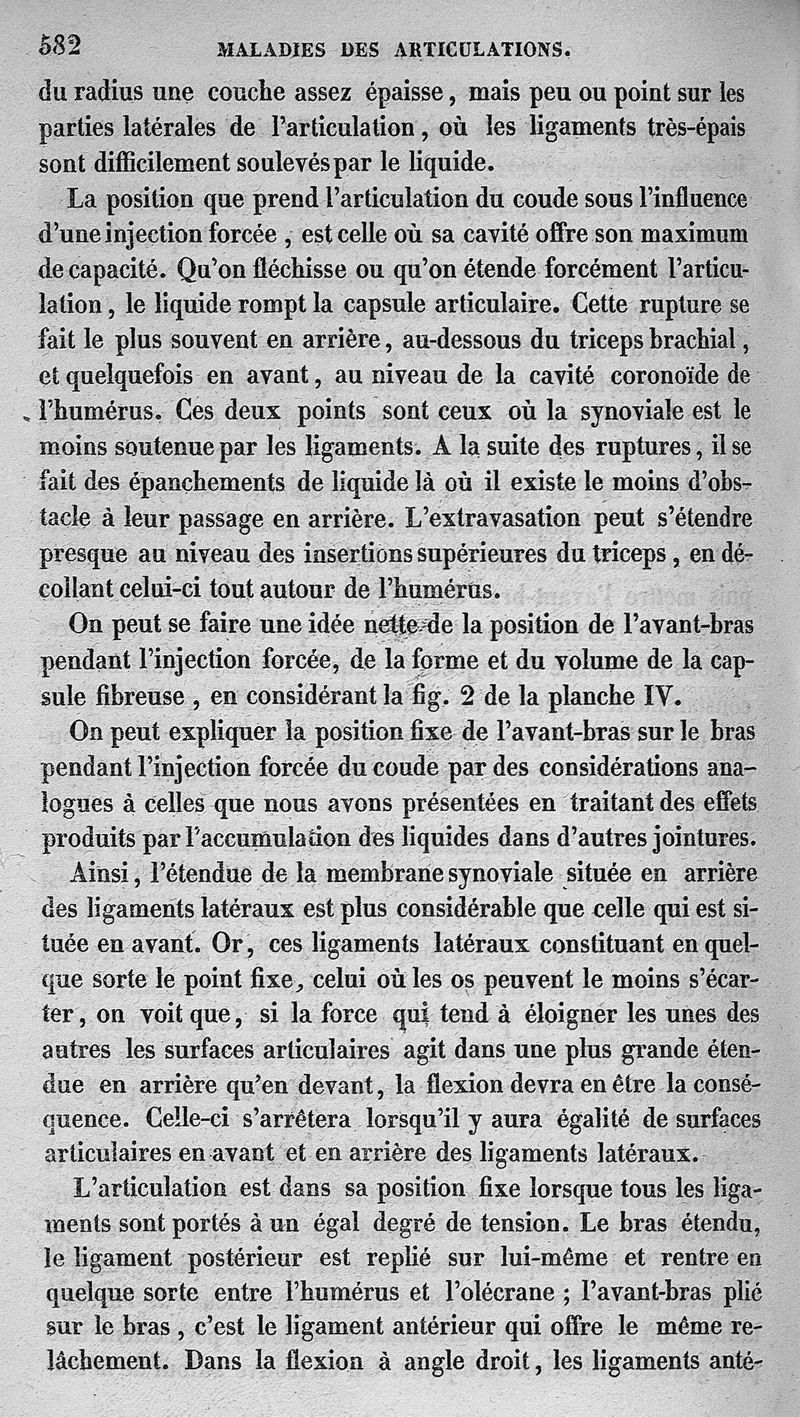 582 MALADIES DES ARTICULATIONS.

du radius une couche assez épaisse, mais peu ou point sur les parties latérales de l'articulation, où les ligaments très-épais sont difficilement soulevés par le liquide.

La position que prend l'articulation du coude sous l'influence d'une injection forcée, est celle où sa cavité offre son maximum de capacité. Qu'on fléchisse ou qu'on étende forcément l'articulation, le liquide rompt la capsule articulaire. Cette rupture se fait le plus souvent en arrière, au-dessous du triceps brachial, et quelquefois en avant, au niveau de la cavité coronoïde de l'humérus. Ces deux points sont ceux où la synoviale est le moins soutenue par les ligaments. A la suite des ruptures, il se fait des épanchements de liquide là où il existe le moins d'obstacle à leur passage en arrière. L'extravasation peut s'étendre presque au niveau des insertions supérieures du triceps, en décollant celui-ci tout autour de l'humérus.

On peut se faire une idée nette de la position de l'avant-bras pendant l'injection forcée, de la forme et du volume de la capsule fibreuse, en considérant la fig. 2 de la planche IV.

On peut expliquer la position fixe de l'avant-bras sur le bras pendant l'injection forcée du coude par des considérations analogues à celles que nous avons présentées en traitant des effets produits par l'accumulation des liquides dans d'autres jointures.

Ainsi, l'étendue de la membrane synoviale située en arrière des ligaments latéraux est plus considérable que celle qui est située en avant. Or, ces ligaments latéraux constituant en quelque sorte le point fixe, celui où les os peuvent le moins s'écarter, on voit que, si la force qui tend à éloigner les unes des autres les surfaces articulaires agit dans une plus grande étendue en arrière qu'en devant, la flexion devra en être la conséquence. Celle-ci s'arrêtera lorsqu'il y aura égalité de surfaces articulaires en avant et en arrière des ligaments latéraux.

L'articulation est dans sa position fixe lorsque tous les ligaments sont portés à un égal degré de tension. Le bras étendu, le ligament postérieur est replié sur lui-même et rentre en quelque sorte entre l'humérus et l'olécrane ; l'avant-bras plié sur le bras, c'est le ligament antérieur qui offre le même relâchement. Dans la flexion à angle droit, les ligaments anté-